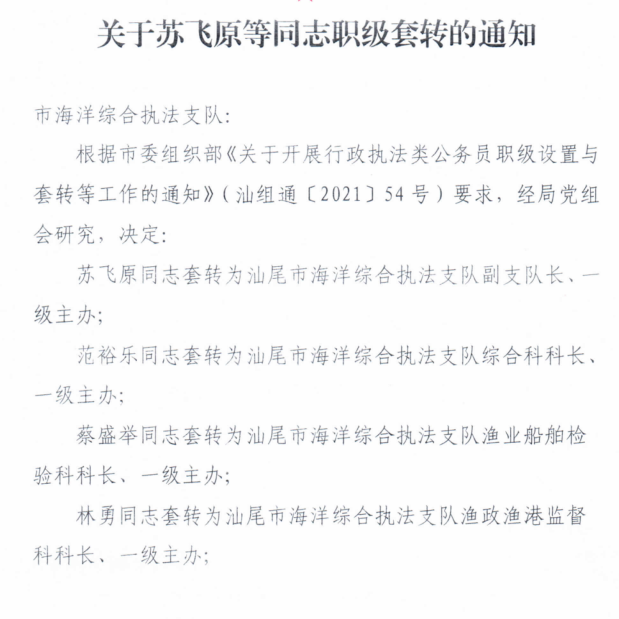 关于苏飞原等同志职级套转的通知

市海洋综合执法支队:

根据市委组织部《关于开展行政执法类公务员职级设置与套转等工作的通知》(汕组通〔2021〕54号)要求，经局党组会研究，决定:

苏飞原同志套转为汕尾市海洋综合执法支队副支队长、一级主办;

范裕乐同志套转为汕尾市海洋综合执法支队综合科科长、一级主办;

蔡盛举同志套转为汕尾市海洋综合执法支队渔业船舶检验科科长、一级主办;

林勇同志套转为汕尾市海洋综合执法支队渔政渔港监督科科长、一级主办;